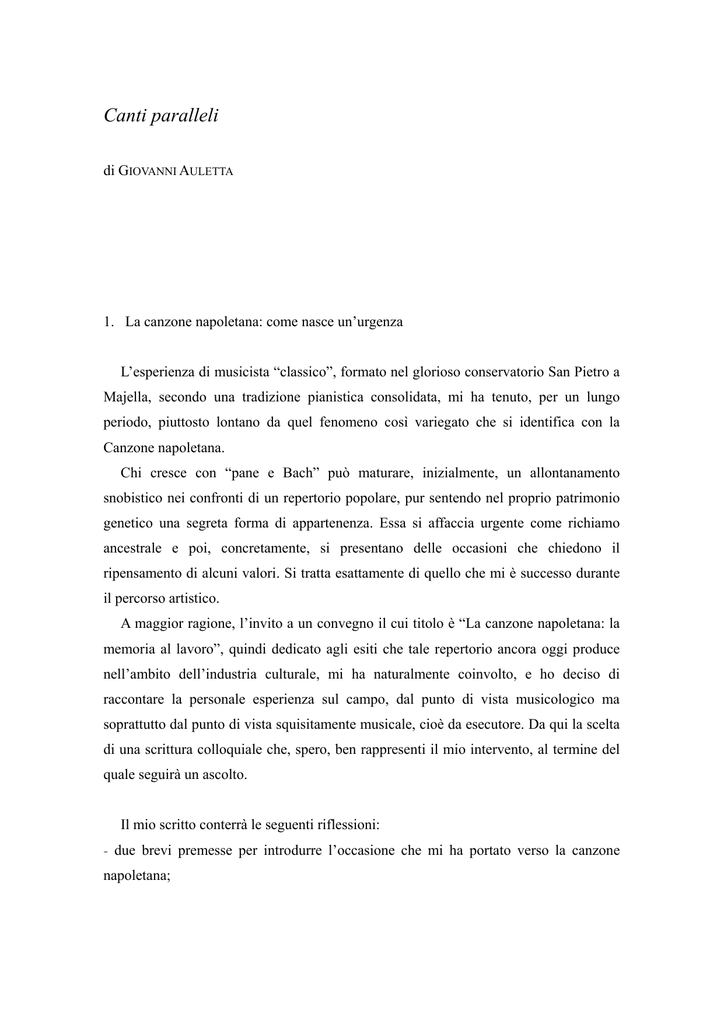 Canti paralleli

di GIOVANNI AULETTA

1. La canzone napoletana: come nasce un'urgenza

L'esperienza di musicista "classico", formato nel glorioso conservatorio San Pietro a Majella, secondo una tradizione pianistica consolidata, mi ha tenuto, per un lungo periodo, piuttosto lontano da quel fenomeno così variegato che si identifica con la Canzone napoletana.

Chi cresce con "pane e Bach" può maturare, inizialmente, un allontanamento snobistico nei confronti di un repertorio popolare, pur sentendo nel proprio patrimonio genetico una segreta forma di appartenenza. Essa si affaccia urgente come richiamo ancestrale e poi, concretamente, si presentano delle occasioni che chiedono il ripensamento di alcuni valori. Si tratta esattamente di quello che mi è successo durante il percorso artistico.

A maggior ragione, l'invito a un convegno il cui titolo è "La canzone napoletana: la memoria al lavoro", quindi dedicato agli esiti che tale repertorio ancora oggi produce nell'ambito dell'industria culturale, mi ha naturalmente coinvolto, e ho deciso di raccontare la personale esperienza sul campo, dal punto di vista musicologico ma soprattutto dal punto di vista squisitamente musicale, cioè da esecutore. Da qui la scelta di una scrittura colloquiale che, spero, ben rappresenti il mio intervento, al termine del quale seguirà un ascolto.

Il mio scritto conterrà le seguenti riflessioni:
- due brevi premesse per introdurre l'occasione che mi ha portato verso la canzone napoletana;